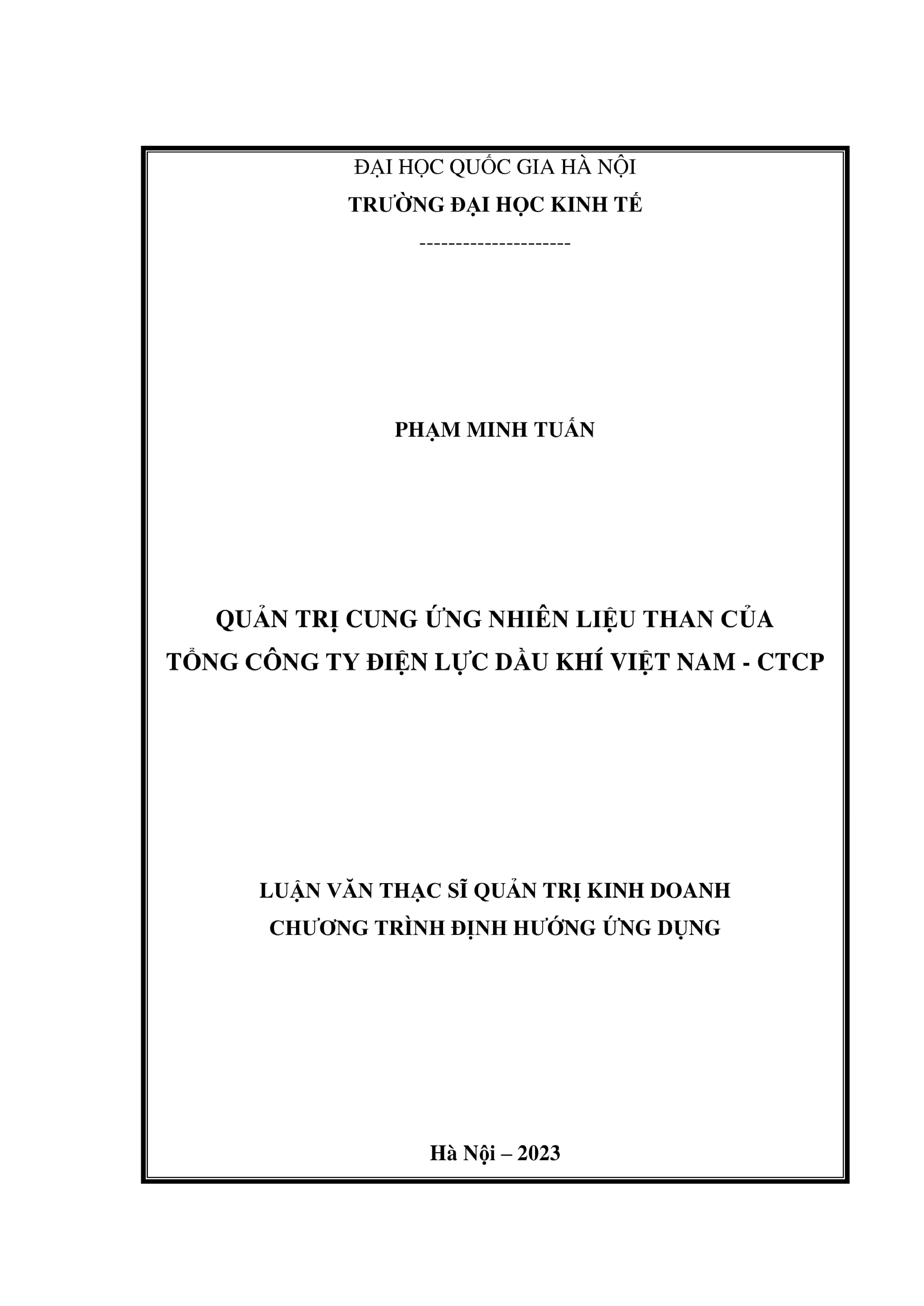 ĐẠI HỌC QUỐC GIA HÀ NỘI
TRƯỜNG ĐẠI HỌC KINH TẾ
---------------------

PHẠM MINH TUẤN

QUẢN TRỊ CUNG ỨNG NHIÊN LIỆU THAN CỦA TỔNG CÔNG TY ĐIỆN LỰC DẦU KHÍ VIỆT NAM - CTCP

LUẬN VĂN THẠC SĨ QUẢN TRỊ KINH DOANH
CHƯƠNG TRÌNH ĐỊNH HƯỚNG ỨNG DỤNG

Hà Nội – 2023